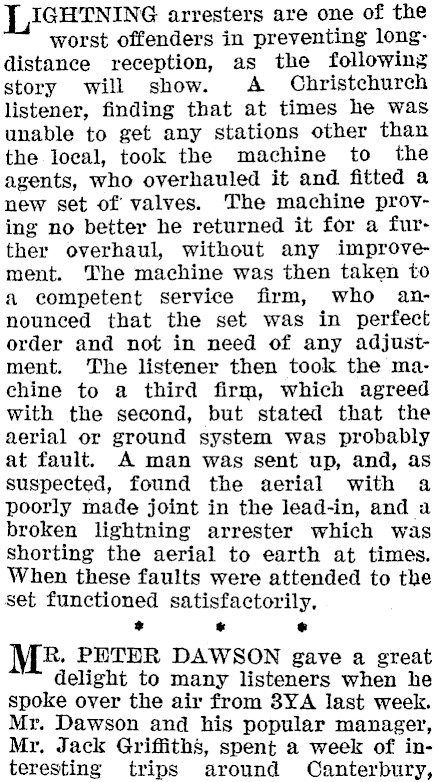 LIGHTNING arresters are one of the worst offenders in preventing long-distance reception, as the following story will show. A Christchurch listener, finding that at times he was unable to get any stations other than the local, took the machine to the agents, who overhauled it and fitted a new set of valves. The machine proving no better he returned it for a further overhaul, without any improvement. The machine was then taken to a competent service firm, who announced that the set was in perfect order and not in need of any adjustment. The listener then took the machine to a third firm, which agreed with the second, but stated that the aerial or ground system was probably at fault. A man was sent up, and, as suspected, found the aerial with a poorly made joint in the lead-in, and a broken lightning arrester which was shorting the aerial to earth at times. When these faults were attended to the set functioned satisfactorily.

* * *

MR. PETER DAWSON gave a great delight to many listeners when he spoke over the air from 3YA last week. Mr. Dawson and his popular manager, Mr. Jack Griffiths, spent a week of interesting trips around Canterbury,